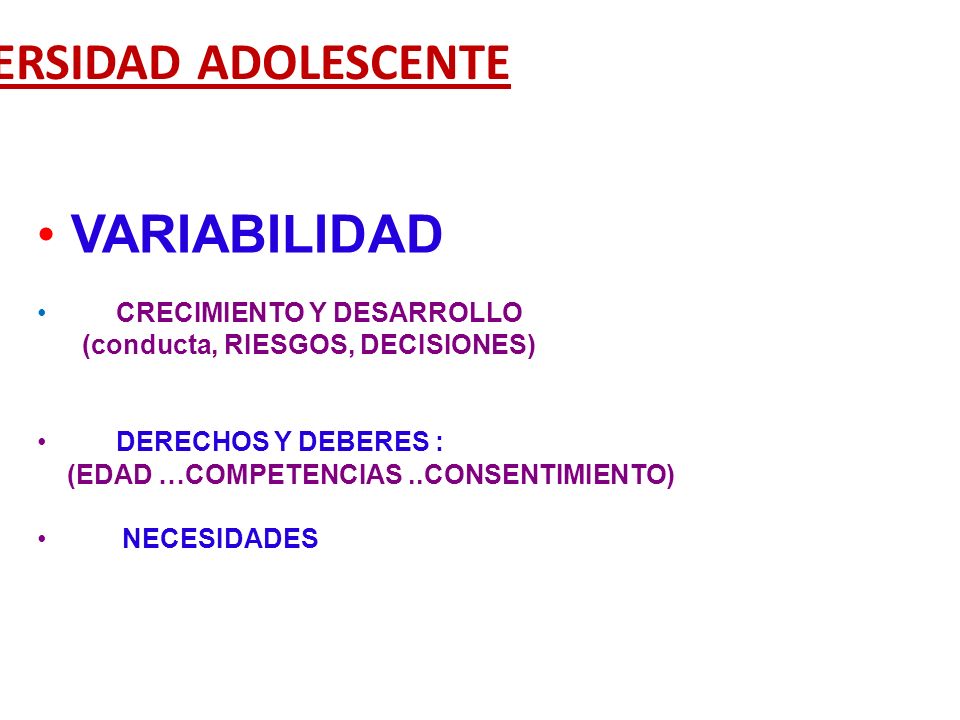 ERSIDAD ADOLESCENTE

• VARIABILIDAD

• CRECIMIENTO Y DESARROLLO (conducta, RIESGOS, DECISIONES)

• DERECHOS Y DEBERES : (EDAD …COMPETENCIAS ..CONSENTIMIENTO)

• NECESIDADES